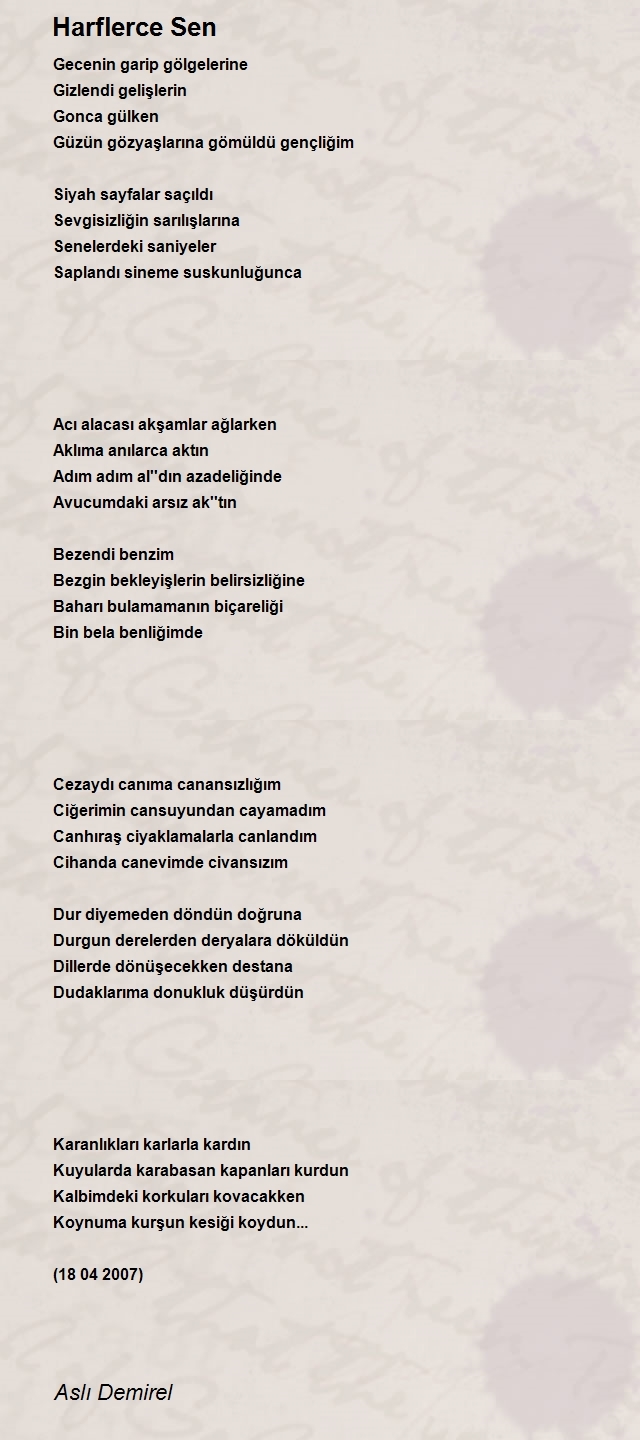 Harflerce Sen

Gecenin garip gölgelerine
Gizlendi gelişlerin
Gonca gülken
Güzün gözyaşlarına gömüldü gençliğim

Siyah sayfalar saçıldı
Sevgisizliğin sarılışlarına
Senelerdeki saniyeler
Saplandı sineme suskunluğunca

Acı alacası akşamlar ağlarken
Aklıma anılarca aktın
Adım adım al''dın azadeliğinde
Avucumdaki arsız ak''tın

Bezendi benzim
Bezgin bekleyişlerin belirsizliğine
Baharı bulamamanın biçareliği
Bin bela benliğimde

Cezaydı canıma canansızlığım
Ciğerimin cansuyundan cayamadım
Canhıraş ciyaklamalarla canlandım
Cihanda canevimde civansızım

Dur diyemeden döndün doğruna
Durgun derelerden deryalara döküldün
Dillerde dönüşecekken destana
Dudaklarıma donukluk düşürdün

Karanlıkları karlarla kardın
Kuyularda karabasan kapanları kurdun
Kalbimdeki korkuları kovacakken
Koynuma kurşun kesiği koydun...

(18 04 2007)

Aslı Demirel